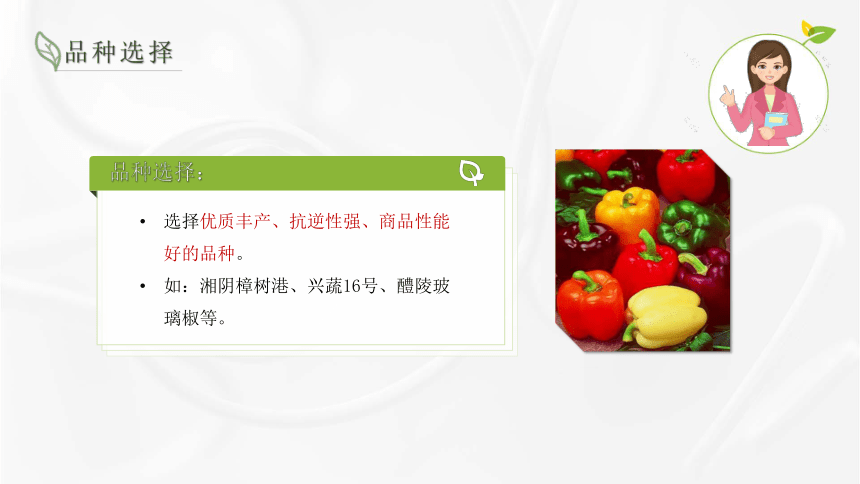 品种选择

品种选择：

• 选择优质丰产、抗逆性强、商品性能好的品种。

• 如：湘阴樟树港、兴蔬16号、醴陵玻璃椒等。